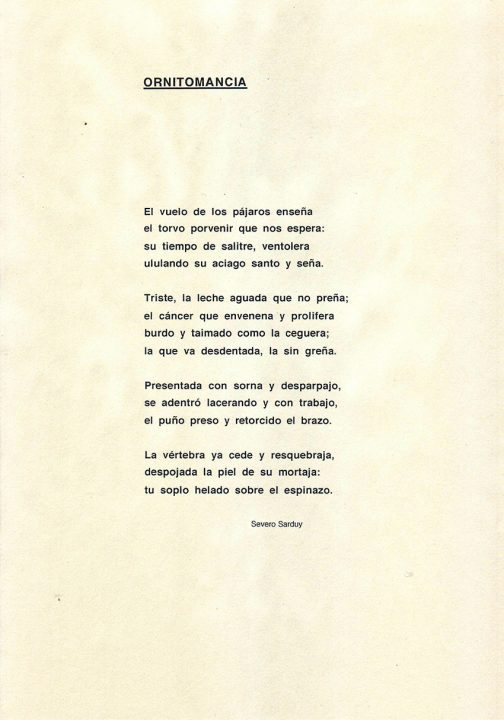 ORNITOMANCIA

El vuelo de los pájaros enseña
el torvo porvenir que nos espera:
su tiempo de salitre, ventolera
ululando su aciago santo y seña.

Triste, la leche aguada que no preña;
el cáncer que envenena y prolifera
burdo y taimado como la ceguera;
la que va desdentada, la sin greña.

Presentada con sorna y desparpajo,
se adentró lacerando y con trabajo,
el puño preso y retorcido el brazo.

La vértebra ya cede y resquebraja,
despojada la piel de su mortaja:
tu soplo helado sobre el espinazo.

Severo Sarduy